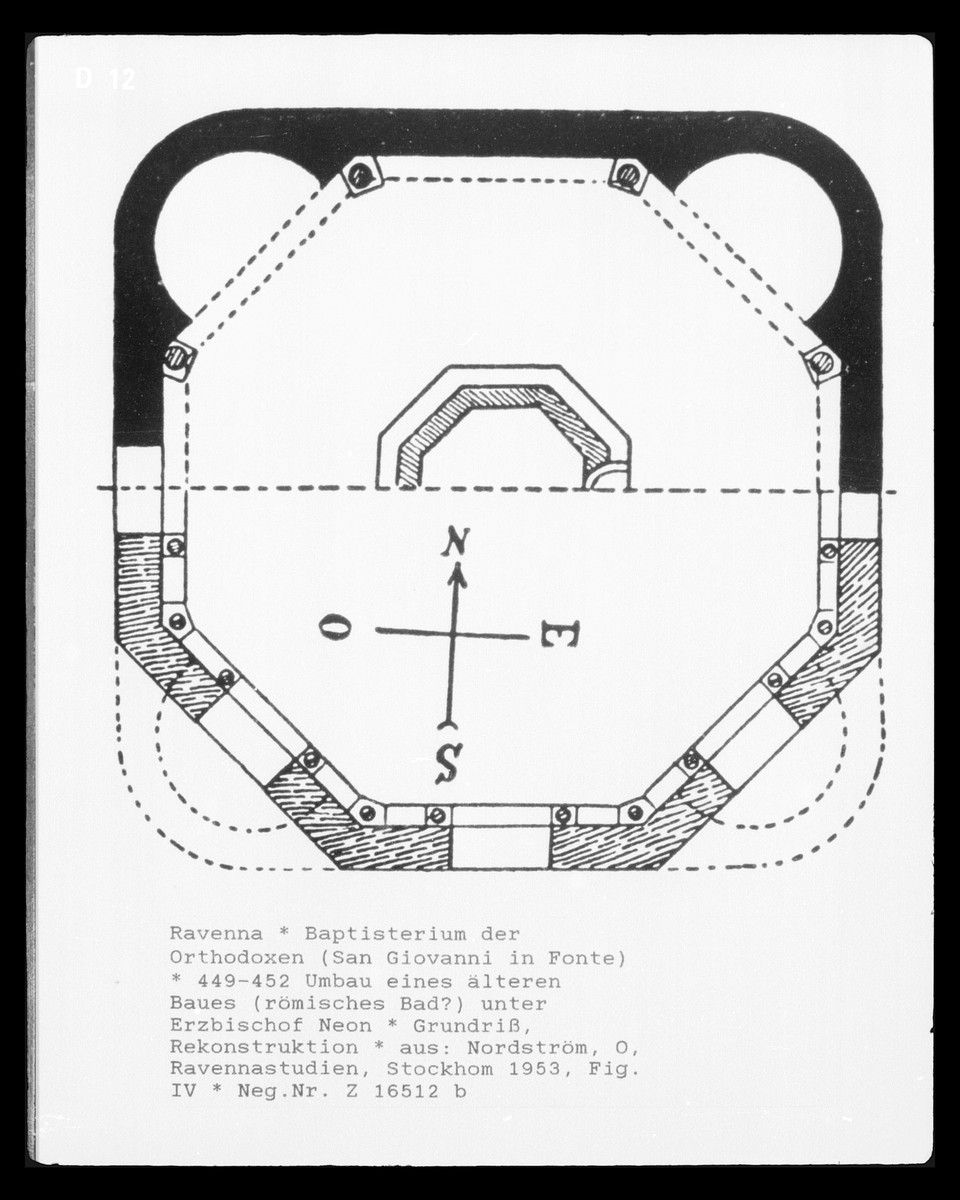 D 12

N

O

E

S

Ravenna * Baptisterium der Orthodoxen (San Giovanni in Fonte) * 449-452 Umbau eines älteren Baues (römisches Bad?) unter Erzbischof Neon * Grundriß, Rekonstruktion * aus: Nordström, O, Ravennastudien, Stockhom 1953, Fig. IV * Neg.Nr. Z 16512 b